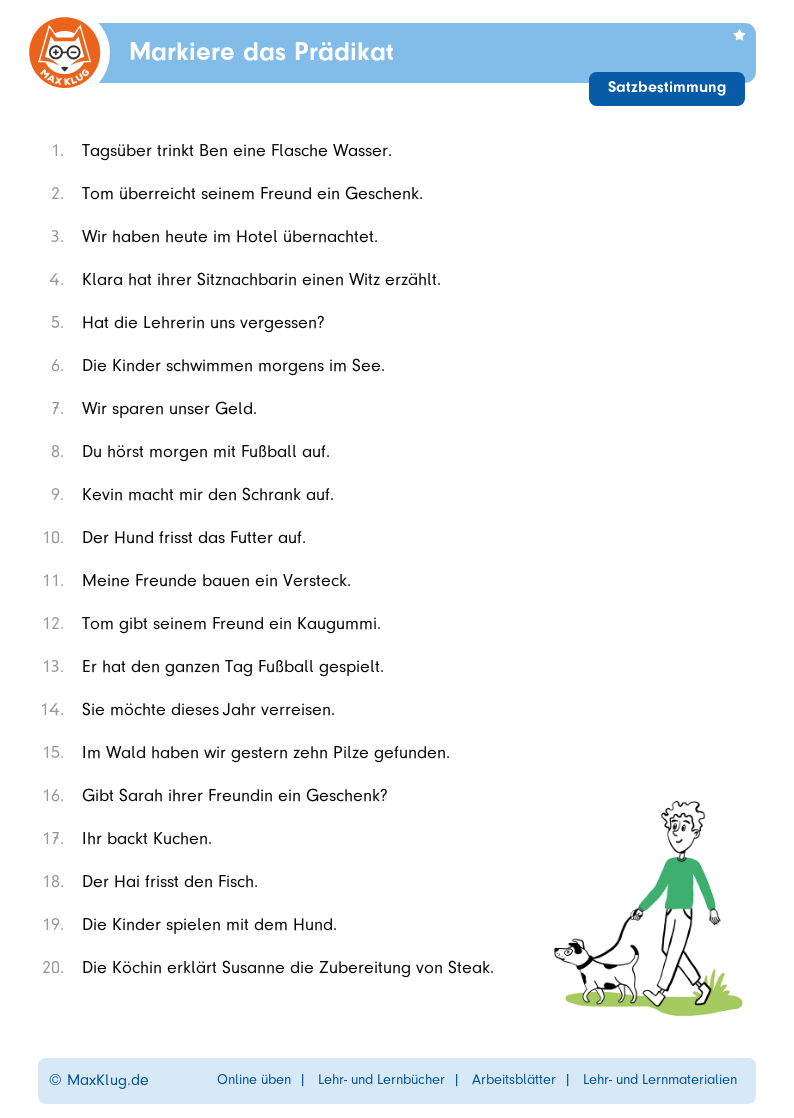 MAX KLUG

Markiere das Prädikat

Satzbestimmung

1. Tagsüber trinkt Ben eine Flasche Wasser.

2. Tom überreicht seinem Freund ein Geschenk.

3. Wir haben heute im Hotel übernachtet.

4. Klara hat ihrer Sitznachbarin einen Witz erzählt.

5. Hat die Lehrerin uns vergessen?

6. Die Kinder schwimmen morgens im See.

7. Wir sparen unser Geld.

8. Du hörst morgen mit Fußball auf.

9. Kevin macht mir den Schrank auf.

10. Der Hund frisst das Futter auf.

11. Meine Freunde bauen ein Versteck.

12. Tom gibt seinem Freund ein Kaugummi.

13. Er hat den ganzen Tag Fußball gespielt.

14. Sie möchte dieses Jahr verreisen.

15. Im Wald haben wir gestern zehn Pilze gefunden.

16. Gibt Sarah ihrer Freundin ein Geschenk?

17. Ihr backt Kuchen.

18. Der Hai frisst den Fisch.

19. Die Kinder spielen mit dem Hund.

20. Die Köchin erklärt Susanne die Zubereitung von Steak.

© MaxKlug.de Online üben | Lehr- und Lernbücher | Arbeitsblätter | Lehr- und Lernmaterialien